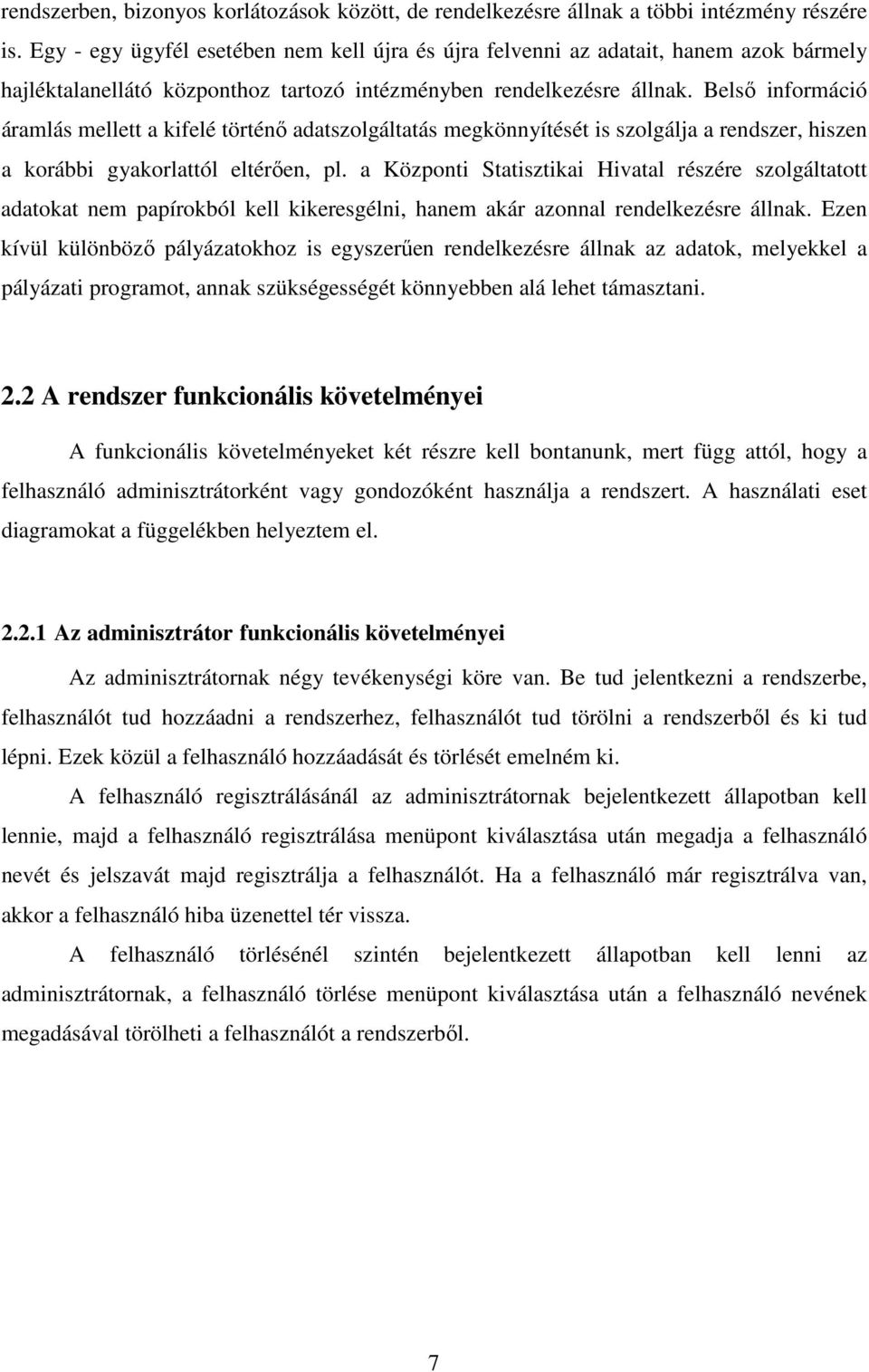 rendszerben, bizonyos korlátozások között, de rendelkezésre állnak a többi intézmény részére is. Egy - egy ügyfél esetében nem kell újra és újra felvenni az adatait, hanem azok bármely hajléktalanellátó központhoz tartozó intézményben rendelkezésre állnak. Belső információ áramlás mellett a kifelé történő adatszolgáltatás megkönnyítését is szolgálja a rendszer, hiszen a korábbi gyakorlattól eltérően, pl. a Központi Statisztikai Hivatal részére szolgáltatott adatokat nem papírokból kell kikeresgélni, hanem akár azonnal rendelkezésre állnak. Ezen kívül különböző pályázatokhoz is egyszerűen rendelkezésre állnak az adatok, melyekkel a pályázati programot, annak szükségességét könnyebben alá lehet támasztani.

2.2 A rendszer funkcionális követelményei

A funkcionális követelményeket két részre kell bontanunk, mert függ attól, hogy a felhasználó adminisztrátorként vagy gondozóként használja a rendszert. A használati eset diagramokat a függelékben helyeztem el.

2.2.1 Az adminisztrátor funkcionális követelményei

Az adminisztrátornak négy tevékenységi köre van. Be tud jelentkezni a rendszerbe, felhasználót tud hozzáadni a rendszerhez, felhasználót tud törölni a rendszerből és ki tud lépni. Ezek közül a felhasználó hozzáadását és törlését emelném ki.

A felhasználó regisztrálásánál az adminisztrátornak bejelentkezett állapotban kell lennie, majd a felhasználó regisztrálása menüpont kiválasztása után megadja a felhasználó nevét és jelszavát majd regisztrálja a felhasználót. Ha a felhasználó már regisztrálva van, akkor a felhasználó hiba üzenettel tér vissza.

A felhasználó törlésénél szintén bejelentkezett állapotban kell lenni az adminisztrátornak, a felhasználó törlése menüpont kiválasztása után a felhasználó nevének megadásával törölheti a felhasználót a rendszerből.

7